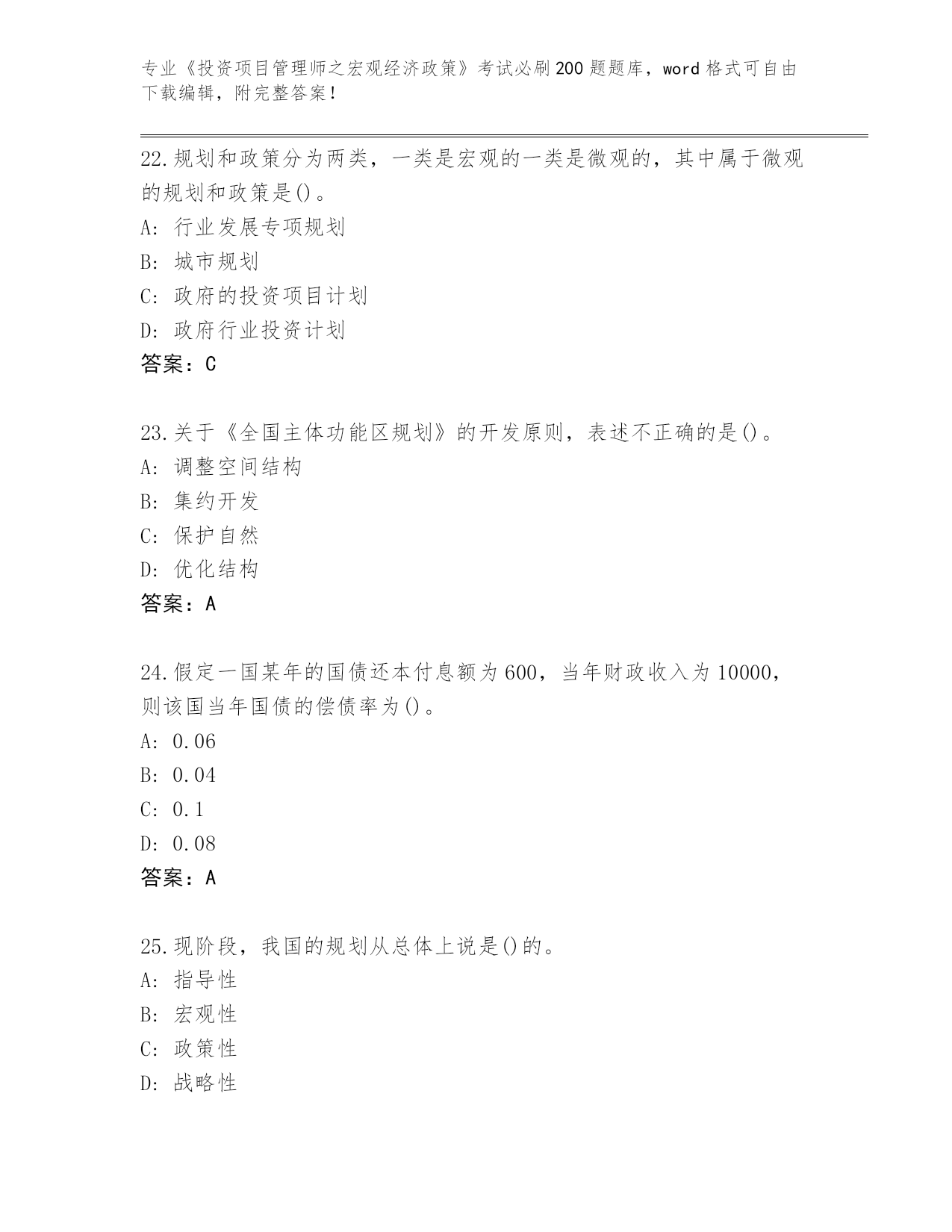 专业《投资项目管理师之宏观经济政策》考试必刷200题题库，word格式可自由下载编辑，附完整答案！

22.规划和政策分为两类，一类是宏观的一类是微观的，其中属于微观的规划和政策是()。
A: 行业发展专项规划
B: 城市规划
C: 政府的投资项目计划
D: 政府行业投资计划
答案：C

23.关于《全国主体功能区规划》的开发原则，表述不正确的是()。
A: 调整空间结构
B: 集约开发
C: 保护自然
D: 优化结构
答案：A

24.假定一国某年的国债还本付息额为600，当年财政收入为10000，则该国当年国债的偿债率为()。
A: 0.06
B: 0.04
C: 0.1
D: 0.08
答案：A

25.现阶段，我国的规划从总体上说是()的。
A: 指导性
B: 宏观性
C: 政策性
D: 战略性